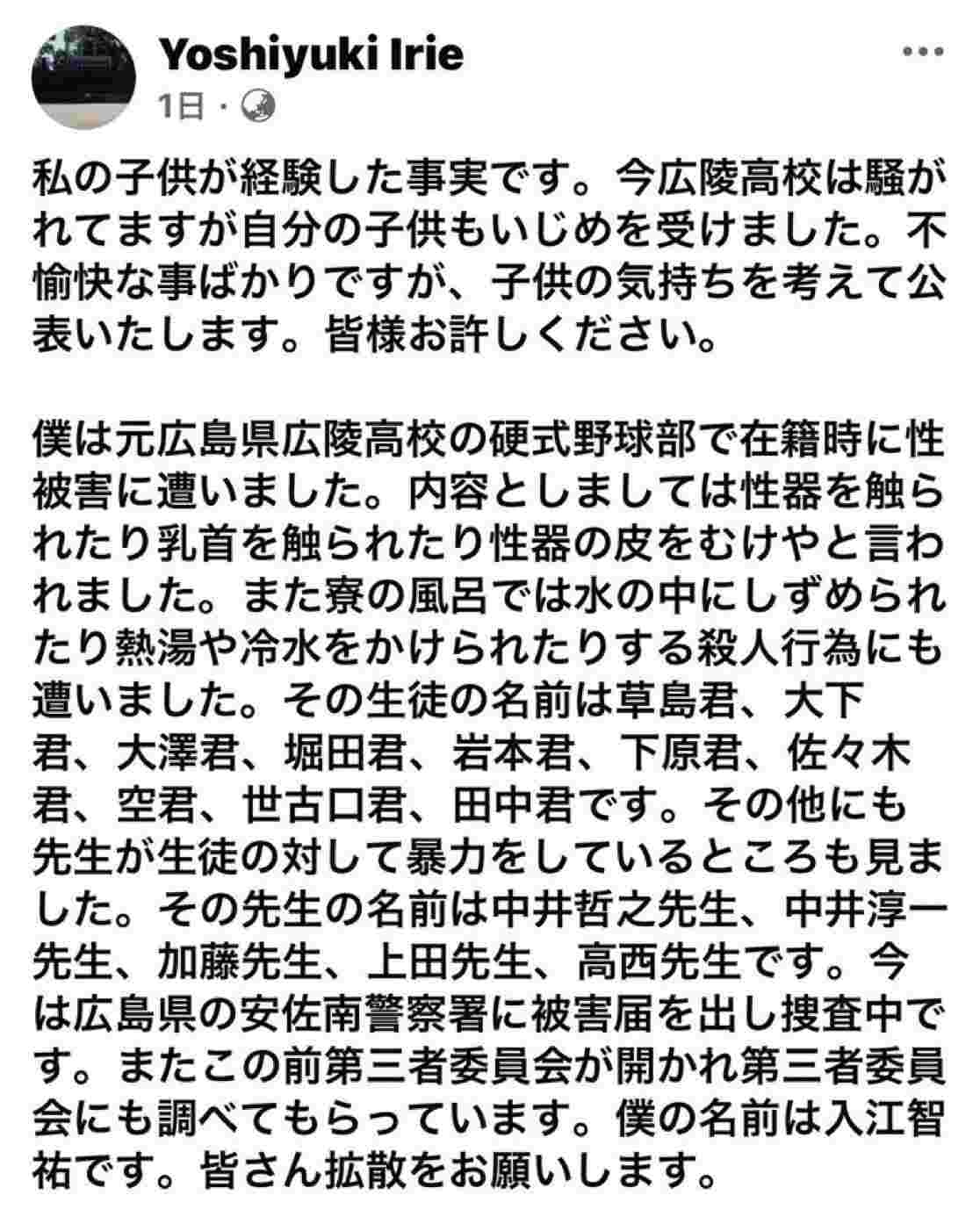 Yoshiyuki Irie
1日 ·

私の子供が経験した事実です。今広陵高校は騒がれてますが自分の子供もいじめを受けました。不愉快な事ばかりですが、子供の気持ちを考えて公表いたします。皆様お許しください。

僕は元広島県広陵高校の硬式野球部で在籍時に性被害に遭いました。内容としましては性器を触られたり乳首を触られたり性器の皮をむけやと言われました。また寮の風呂では水の中にしずめられたり熱湯や冷水をかけられたりする殺人行為にも遭いました。その生徒の名前は草島君、大下君、大澤君、堀田君、岩本君、下原君、佐々木君、空君、世古口君、田中君です。その他にも先生が生徒の対して暴力をしているところも見ました。その先生の名前は中井哲之先生、中井淳一先生、加藤先生、上田先生、高西先生です。今は広島県の安佐南警察署に被害届を出し捜査中です。またこの前第三者委員会が開かれ第三者委員会にも調べてもらっています。僕の名前は入江智祐です。皆さん拡散をお願いします。